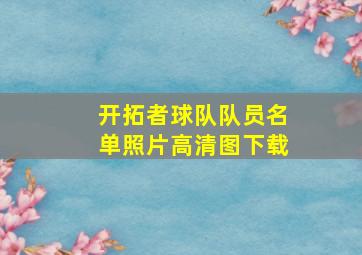 开拓者球队队员名单照片高清图下载